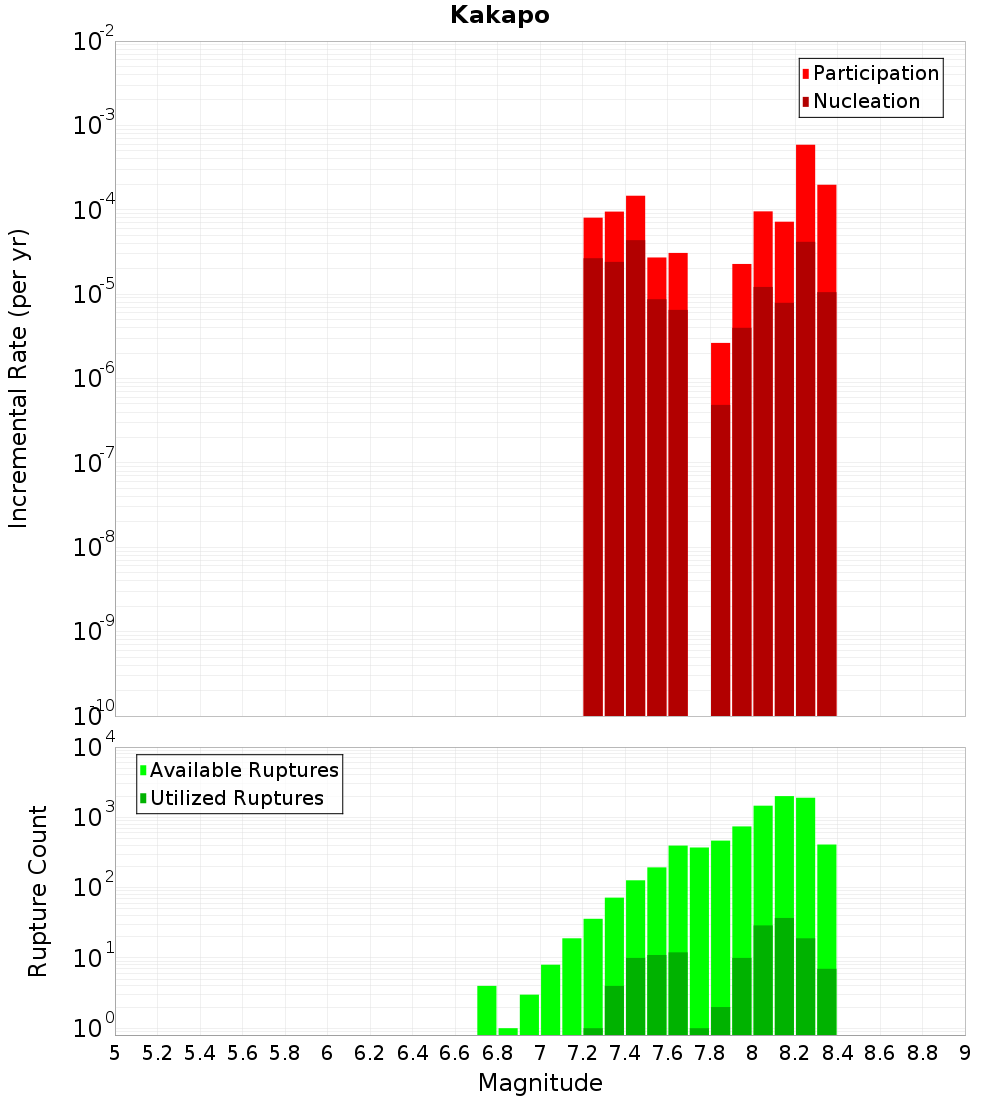 Kakapo

Participation
Nucleation

Incremental Rate (per yr)

$10^{-2}$
$10^{-3}$
$10^{-4}$
$10^{-5}$
$10^{-6}$
$10^{-7}$
$10^{-8}$
$10^{-9}$
$10^{-10}$

Available Ruptures
Utilized Ruptures

Rupture Count

$10^{4}$
$10^{3}$
$10^{2}$
$10^{1}$
$10^{0}$

5 5.2 5.4 5.6 5.8 6 6.2 6.4 6.6 6.8 7 7.2 7.4 7.6 7.8 8 8.2 8.4 8.6 8.8 9

Magnitude